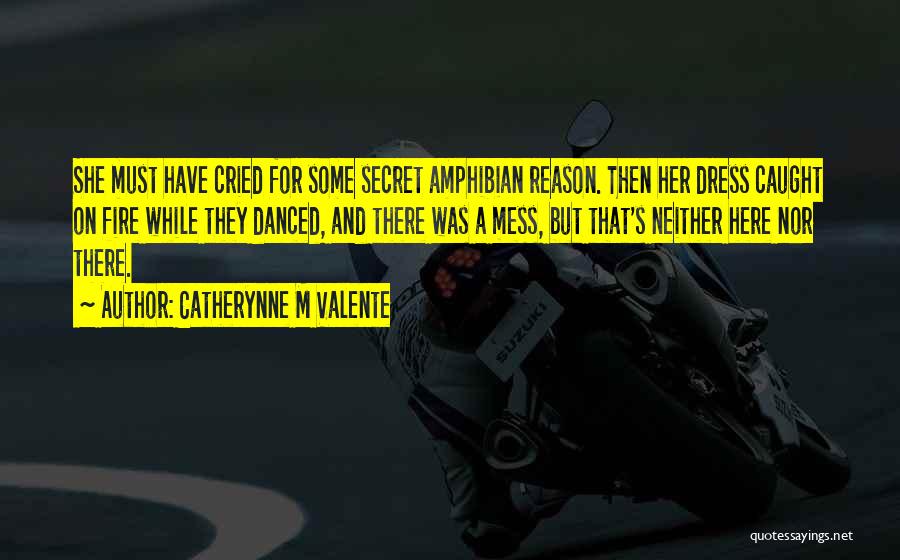 SHE MUST HAVE CRIED FOR SOME SECRET AMPHIBIAN REASON. THEN HER DRESS CAUGHT ON FIRE WHILE THEY DANCED, AND THERE WAS A MESS, BUT THAT'S NEITHER HERE NOR THERE.

~ AUTHOR: CATHERYNNE M VALENTE

SUZUKI

quotessayings.net